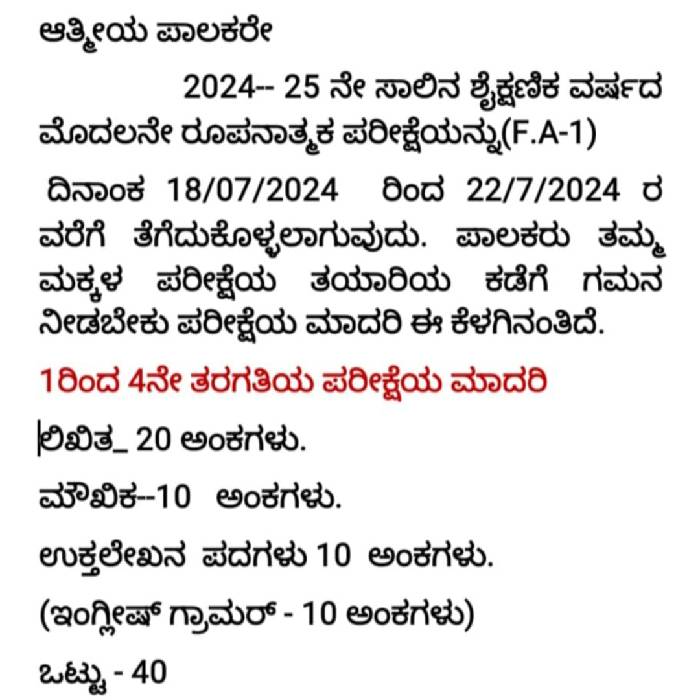 ಆತ್ಮೀಯ ಪಾಲಕರೇ

2024-- 25 ನೇ ಸಾಲಿನ ಶೈಕ್ಷಣಿಕ ವರ್ಷದ ಮೊದಲನೇ ರೂಪನಾತ್ಮಕ ಪರೀಕ್ಷೆಯನ್ನು(F.A-1)

ದಿನಾಂಕ 18/07/2024 ರಿಂದ 22/7/2024 ರ ವರೆಗೆ ತೆಗೆದುಕೊಳ್ಳಲಾಗುವುದು. ಪಾಲಕರು ತಮ್ಮ ಮಕ್ಕಳ ಪರೀಕ್ಷೆಯ ತಯಾರಿಯ ಕಡೆಗೆ ಗಮನ ನೀಡಬೇಕು ಪರೀಕ್ಷೆಯ ಮಾದರಿ ಈ ಕೆಳಗಿನಂತಿದೆ.

1ರಿಂದ 4ನೇ ತರಗತಿಯ ಪರೀಕ್ಷೆಯ ಮಾದರಿ

ಲಿಖಿತ_ 20 ಅಂಕಗಳು.

ಮೌಖಿಕ--10 ಅಂಕಗಳು.

ಉಕ್ತಲೇಖನ ಪದಗಳು 10 ಅಂಕಗಳು.

(ಇಂಗ್ಲೀಷ್ ಗ್ರಾಮರ್ - 10 ಅಂಕಗಳು)

ಒಟ್ಟು - 40